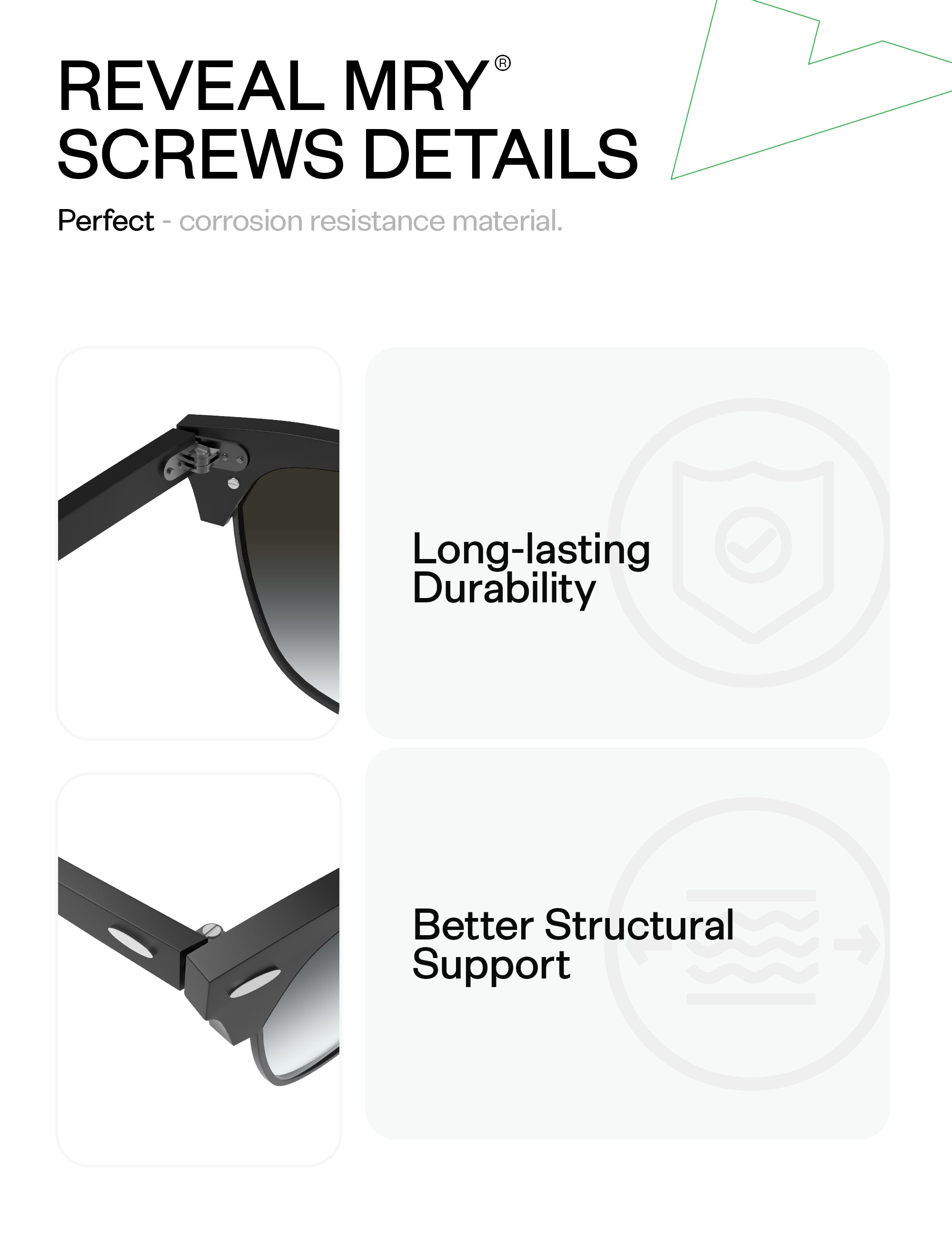 REVEAL MRY®
SCREWS DETAILS

Perfect - corrosion resistance material.

Long-lasting
Durability

Better Structural
Support